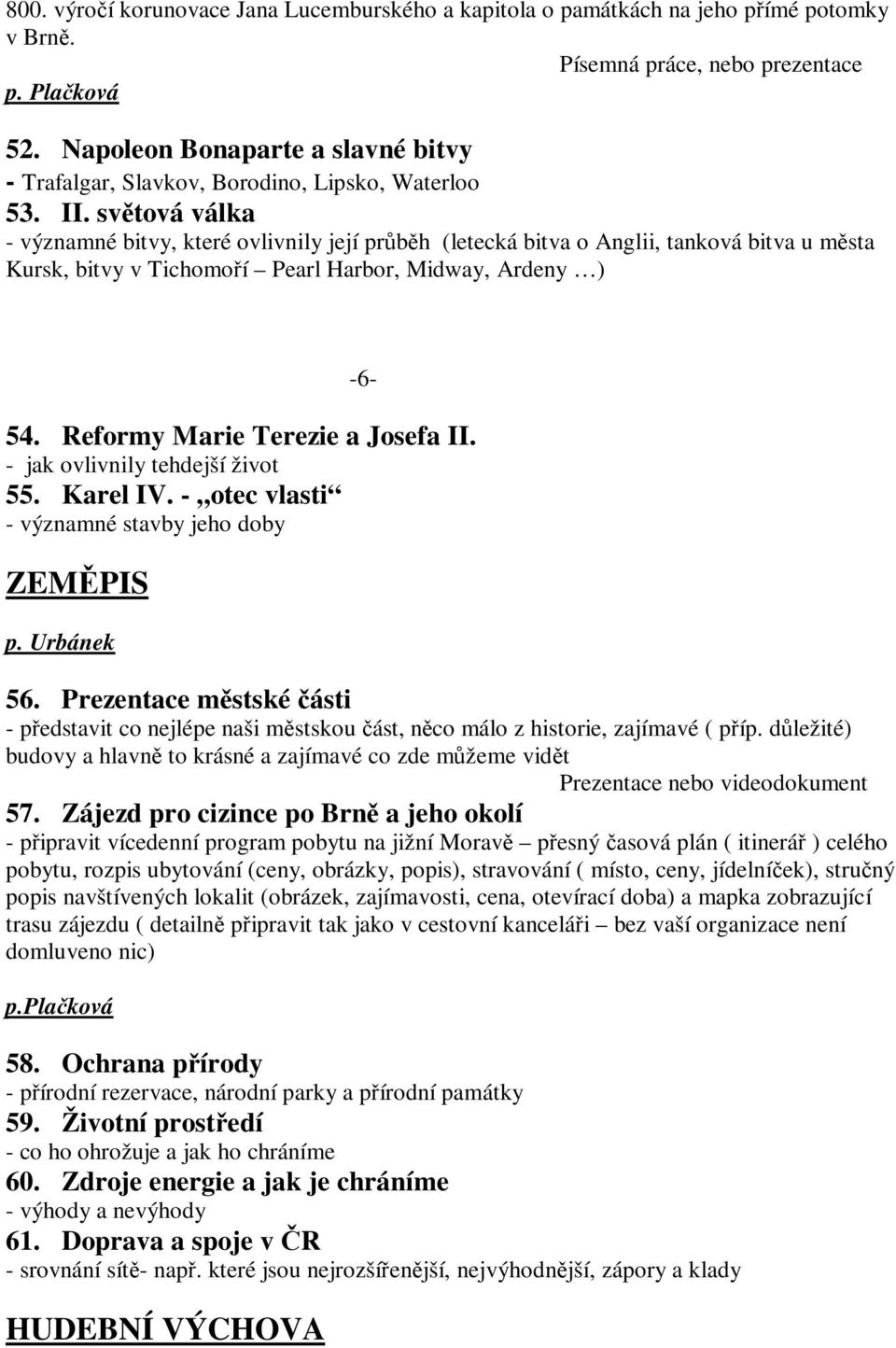 800. výročí korunovace Jana Lucemburského a kapitola o památkách na jeho přímé potomky v Brně.

Písemná práce, nebo prezentace

p. Plačková

52. Napoleon Bonaparte a slavné bitvy
- Trafalgar, Slavkov, Borodino, Lipsko, Waterloo
53. II. světová válka
- významné bitvy, které ovlivnily její průběh (letecká bitva o Anglii, tanková bitva u města Kursk, bitvy v Tichomoří – Pearl Harbor, Midway, Ardeny …)

-6-

54. Reformy Marie Terezie a Josefa II.
- jak ovlivnily tehdejší život
55. Karel IV. - „otec vlasti“
- významné stavby jeho doby

ZEMĚPIS

p. Urbánek

56. Prezentace městské části
- představit co nejlépe naši městskou část, něco málo z historie, zajímavé ( příp. důležité) budovy a hlavně to krásné a zajímavé co zde můžeme vidět

Prezentace nebo videodokument

57. Zájezd pro cizince po Brně a jeho okolí
- připravit vícedenní program pobytu na jižní Moravě – přesný časová plán ( itinerář ) celého pobytu, rozpis ubytování (ceny, obrázky, popis), stravování ( místo, ceny, jídelníček), stručný popis navštívených lokalit (obrázek, zajímavosti, cena, otevírací doba) a mapka zobrazující trasu zájezdu ( detailně připravit tak jako v cestovní kanceláři – bez vaší organizace není domluveno nic)

p.Plačková

58. Ochrana přírody
- přírodní rezervace, národní parky a přírodní památky
59. Životní prostředí
- co ho ohrožuje a jak ho chráníme
60. Zdroje energie a jak je chráníme
- výhody a nevýhody
61. Doprava a spoje v ČR
- srovnání sítě- např. které jsou nejrozšířenější, nejvýhodnější, zápory a klady

HUDEBNÍ VÝCHOVA